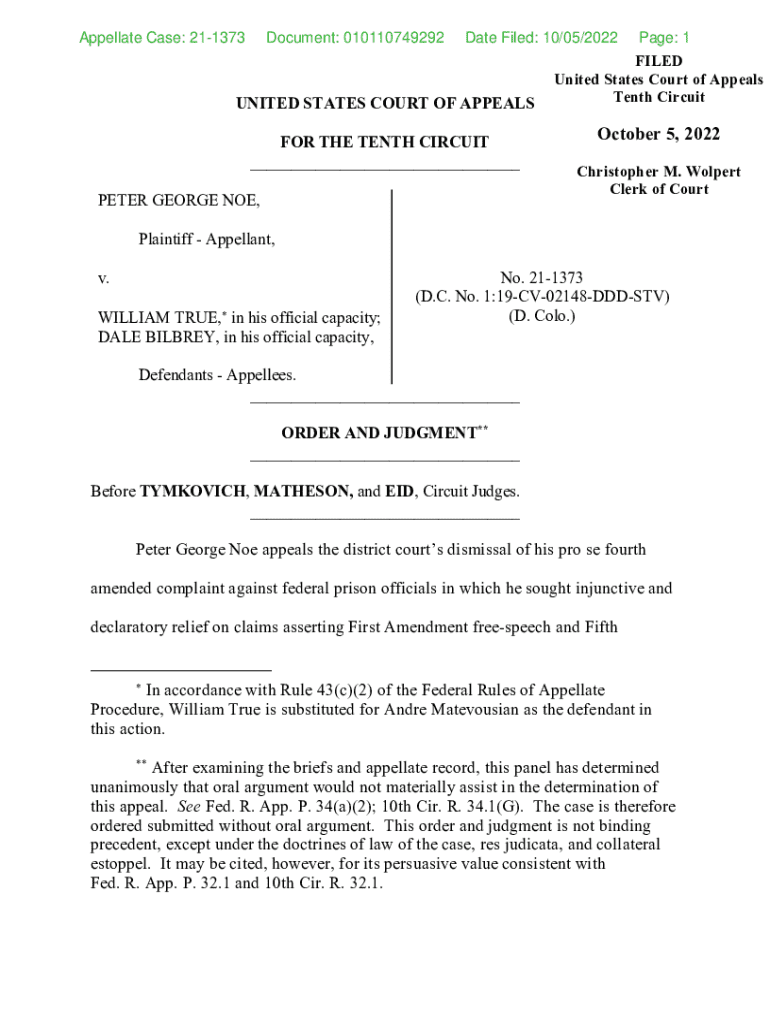 Appellate Case: 21-1373 Document: 010110749292 Date Filed: 10/05/2022 Page: 1

FILED
United States Court of Appeals
Tenth Circuit

October 5, 2022

Christopher M. Wolpert
Clerk of Court

UNITED STATES COURT OF APPEALS

FOR THE TENTH CIRCUIT

PETER GEORGE NOE,

Plaintiff - Appellant,

v.

WILLIAM TRUE,* in his official capacity; DALE BILBREY, in his official capacity,

Defendants - Appellees.

No. 21-1373
(D.C. No. 1:19-CV-02148-DDD-STV)
(D. Colo.)

ORDER AND JUDGMENT**

Before TYMKOVICH, MATHESON, and EID, Circuit Judges.

Peter George Noe appeals the district court's dismissal of his pro se fourth amended complaint against federal prison officials in which he sought injunctive and declaratory relief on claims asserting First Amendment free-speech and Fifth

* In accordance with Rule 43(c)(2) of the Federal Rules of Appellate Procedure, William True is substituted for Andre Matevousian as the defendant in this action.

** After examining the briefs and appellate record, this panel has determined unanimously that oral argument would not materially assist in the determination of this appeal. See Fed. R. App. P. 34(a)(2); 10th Cir. R. 34.1(G). The case is therefore ordered submitted without oral argument. This order and judgment is not binding precedent, except under the doctrines of law of the case, res judicata, and collateral estoppel. It may be cited, however, for its persuasive value consistent with Fed. R. App. P. 32.1 and 10th Cir. R. 32.1.